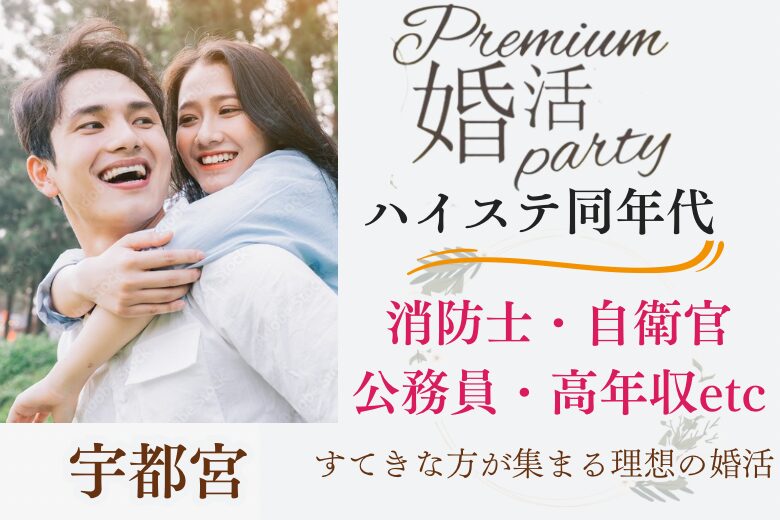 Premium
婚活
party
ハイステ同年代

消防士・自衛官
公務員・高年収etc

宇都宮

すてきな方が集まる理想の婚活